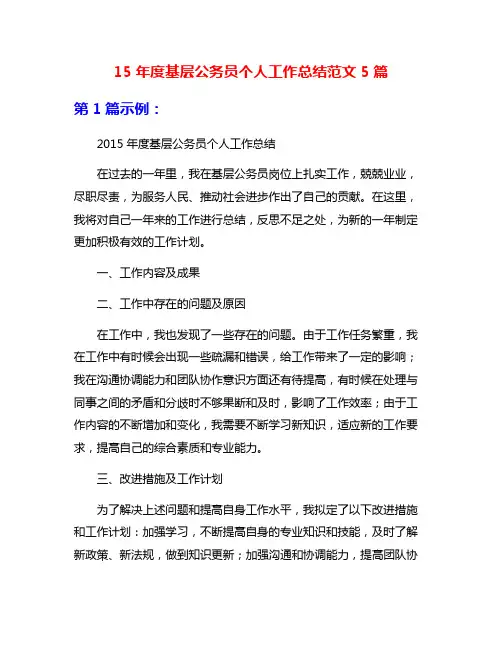 15 年度基层公务员个人工作总结范文 5 篇

第 1 篇示例：

2015 年度基层公务员个人工作总结

在过去的一年里，我在基层公务员岗位上扎实工作，兢兢业业，尽职尽责，为服务人民、推动社会进步作出了自己的贡献。在这里，我将对自己一年来的工作进行总结，反思不足之处，为新的一年制定更加积极有效的工作计划。

一、工作内容及成果

二、工作中存在的问题及原因

在工作中，我也发现了一些存在的问题。由于工作任务繁重，我在工作中有时候会出现一些疏漏和错误，给工作带来了一定的影响；我在沟通协调能力和团队协作意识方面还有待提高，有时候在处理与同事之间的矛盾和分歧时不够果断和及时，影响了工作效率；由于工作内容的不断增加和变化，我需要不断学习新知识，适应新的工作要求，提高自己的综合素质和专业能力。

三、改进措施及工作计划

为了解决上述问题和提高自身工作水平，我拟定了以下改进措施和工作计划：加强学习，不断提高自身的专业知识和技能，及时了解新政策、新法规，做到知识更新；加强沟通和协调能力，提高团队协